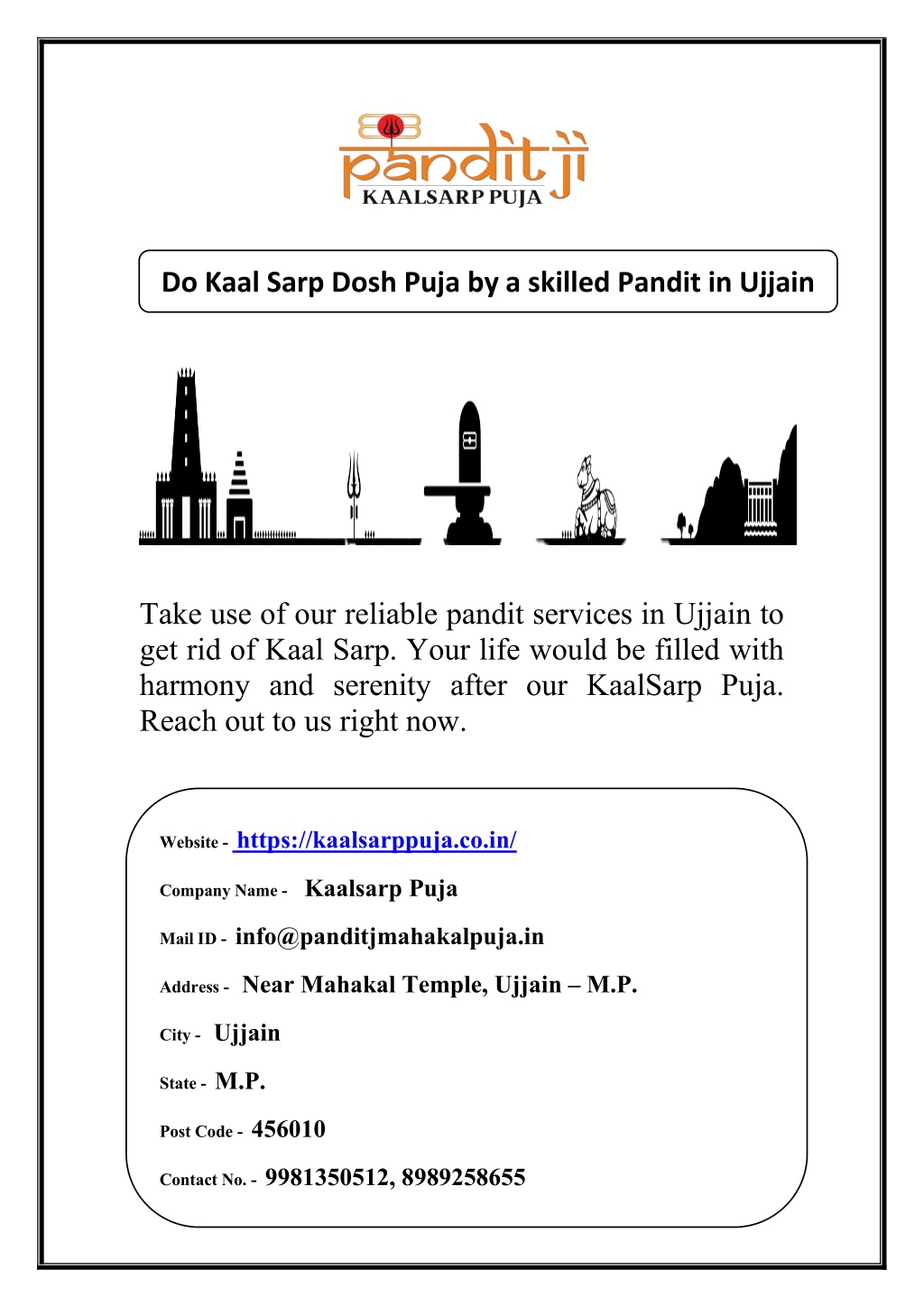 pandit ji
KAALSARP PUJA

Do Kaal Sarp Dosh Puja by a skilled Pandit in Ujjain

Take use of our reliable pandit services in Ujjain to get rid of Kaal Sarp. Your life would be filled with harmony and serenity after our KaalSarp Puja. Reach out to us right now.

Website - https://kaalsarppuja.co.in/

Company Name - Kaalsarp Puja

Mail ID - info@panditjmahakalpuja.in

Address - Near Mahakal Temple, Ujjain – M.P.

City - Ujjain

State - M.P.

Post Code - 456010

Contact No. - 9981350512, 8989258655